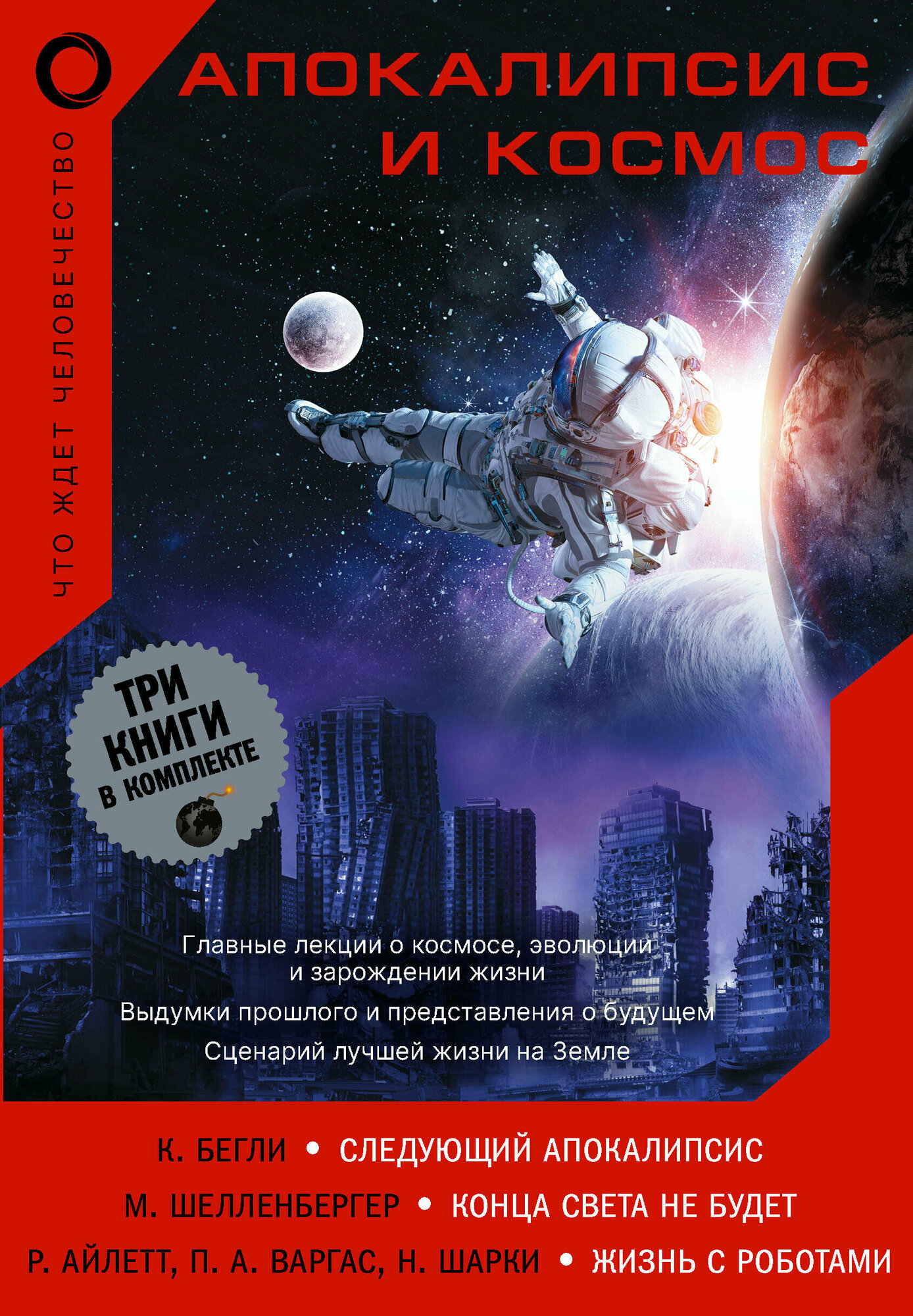 ЧТО ЖДЕТ ЧЕЛОВЕЧЕСТВО

АПОКАЛИПСИС И КОСМОС

ТРИ КНИГИ В КОМПЛЕКТЕ

Главные лекции о космосе, эволюции и зарождении жизни

Выдумки прошлого и представления о будущем

Сценарий лучшей жизни на Земле

К. БЕГЛИ • СЛЕДУЮЩИЙ АПОКАЛИПСИС

М. ШЕЛЛЕНБЕРГЕР • КОНЦА СВЕТА НЕ БУДЕТ

Р. АЙЛЕТТ, П. А. ВАРГАС, Н. ШАРКИ • ЖИЗНЬ С РОБОТАМИ